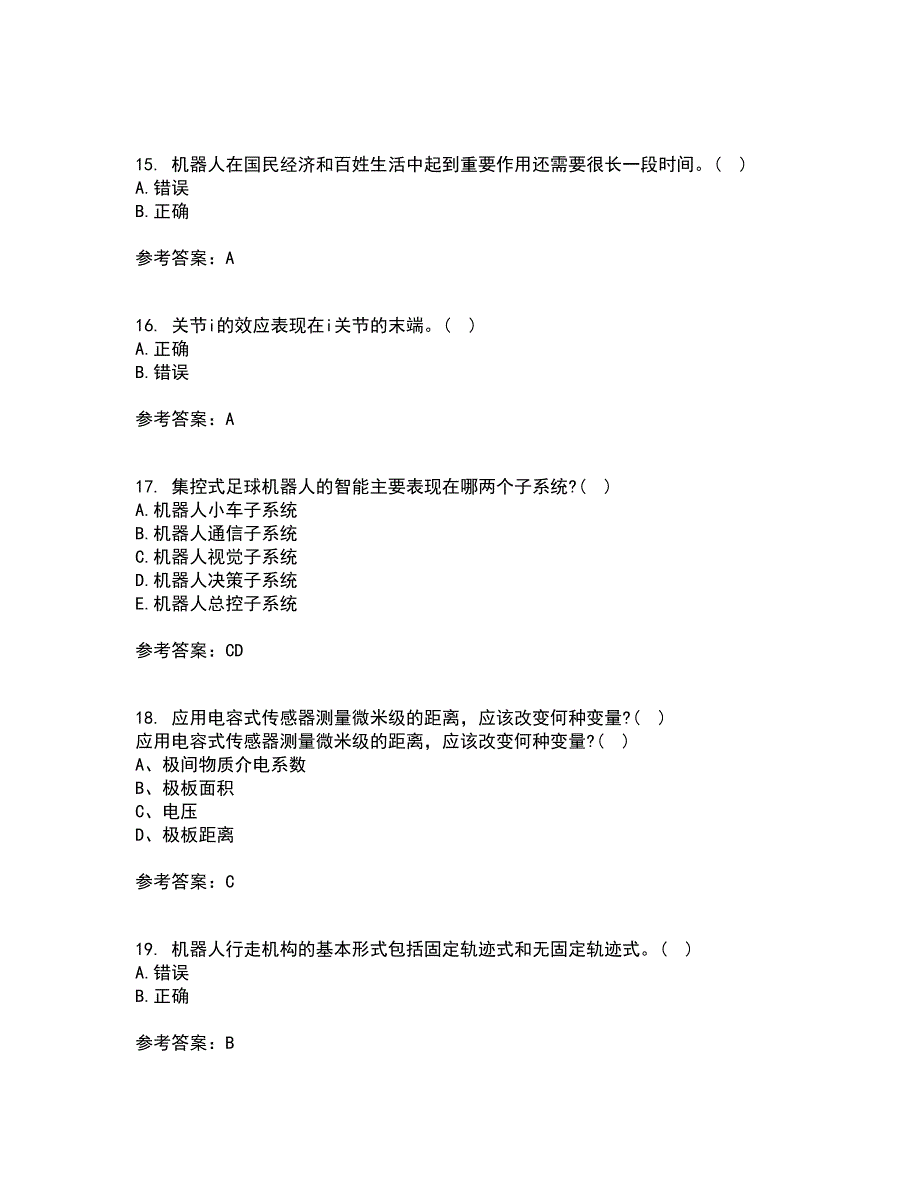 15. 机器人在国民经济和百姓生活中起到重要作用还需要很长一段时间。( )
A.错误
B.正确

参考答案：A

16. 关节i的效应表现在i关节的末端。( )
A.正确
B.错误

参考答案：A

17. 集控式足球机器人的智能主要表现在哪两个子系统?( )
A.机器人小车子系统
B.机器人通信子系统
C.机器人视觉子系统
D.机器人决策子系统
E.机器人总控子系统

参考答案：CD

18. 应用电容式传感器测量微米级的距离，应该改变何种变量?( )
应用电容式传感器测量微米级的距离，应该改变何种变量?( )
A、极间物质介电系数
B、极板面积
C、电压
D、极板距离

参考答案：C

19. 机器人行走机构的基本形式包括固定轨迹式和无固定轨迹式。( )
A.错误
B.正确

参考答案：B